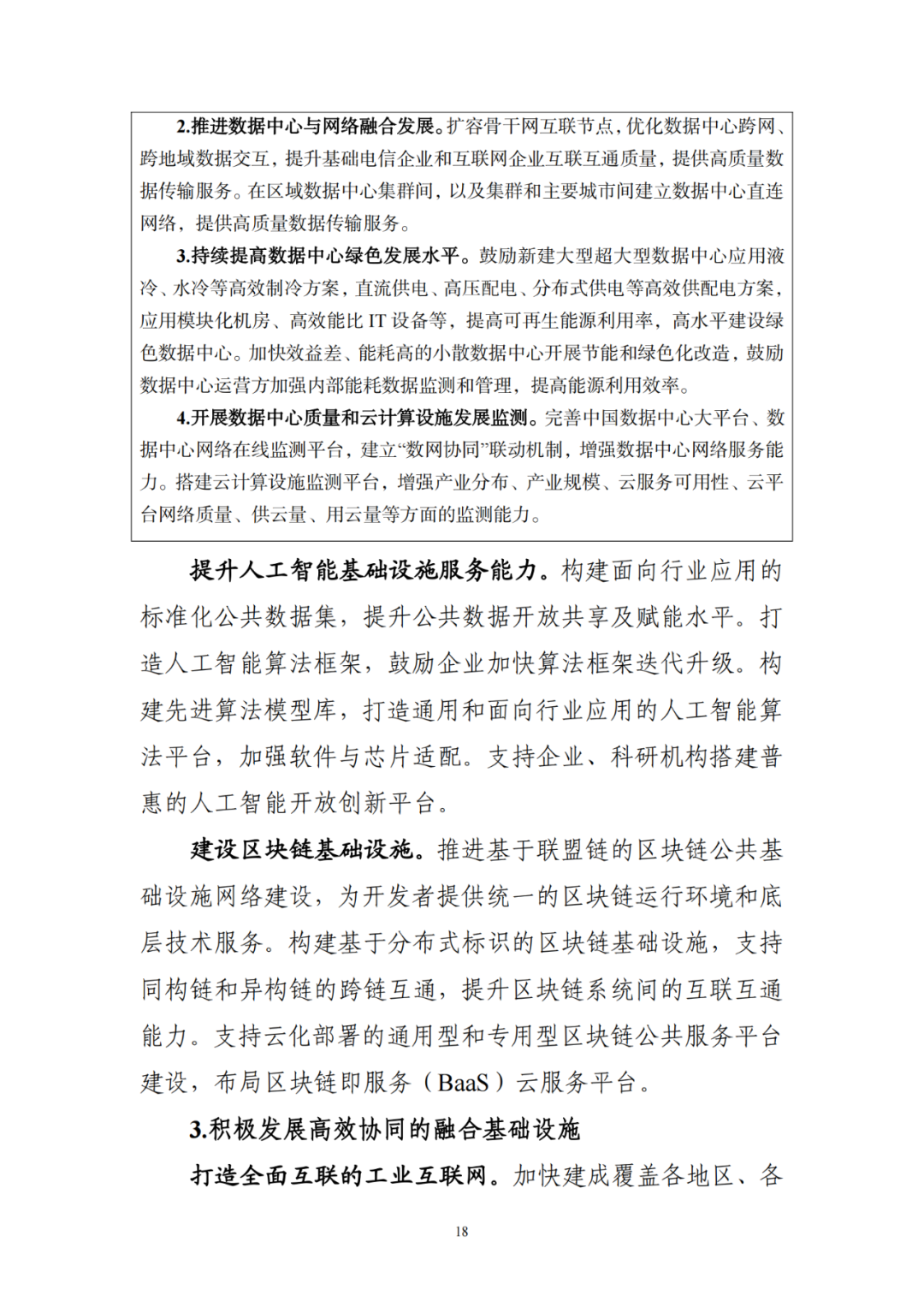 2.推进数据中心与网络融合发展。扩容骨干网互联节点，优化数据中心跨网、跨地域数据交互，提升基础电信企业和互联网企业互联互通质量，提供高质量数据传输服务。在区域数据中心集群间，以及集群和主要城市间建立数据中心直连网络，提供高质量数据传输服务。

3.持续提高数据中心绿色发展水平。鼓励新建大型超大型数据中心应用液冷、水冷等高效制冷方案，直流供电、高压配电、分布式供电等高效供配电方案，应用模块化机房、高效能比 IT 设备等，提高可再生能源利用率，高水平建设绿色数据中心。加快效益差、能耗高的小散数据中心开展节能和绿色化改造，鼓励数据中心运营方加强内部能耗数据监测和管理，提高能源利用效率。

4.开展数据中心质量和云计算设施发展监测。完善中国数据中心大平台、数据中心网络在线监测平台，建立“数网协同”联动机制，增强数据中心网络服务能力。搭建云计算设施监测平台，增强产业分布、产业规模、云服务可用性、云平台网络质量、供云量、用云量等方面的监测能力。

提升人工智能基础设施服务能力。构建面向行业应用的标准化公共数据集，提升公共数据开放共享及赋能水平。打造人工智能算法框架，鼓励企业加快算法框架迭代升级。构建先进算法模型库，打造通用和面向行业应用的人工智能算法平台，加强软件与芯片适配。支持企业、科研机构搭建普惠的人工智能开放创新平台。

建设区块链基础设施。推进基于联盟链的区块链公共基础设施网络建设，为开发者提供统一的区块链运行环境和底层技术服务。构建基于分布式标识的区块链基础设施，支持同构链和异构链的跨链互通，提升区块链系统间的互联互通能力。支持云化部署的通用型和专用型区块链公共服务平台建设，布局区块链即服务（BaaS）云服务平台。

3.积极发展高效协同的融合基础设施

打造全面互联的工业互联网。加快建成覆盖各地区、各

18